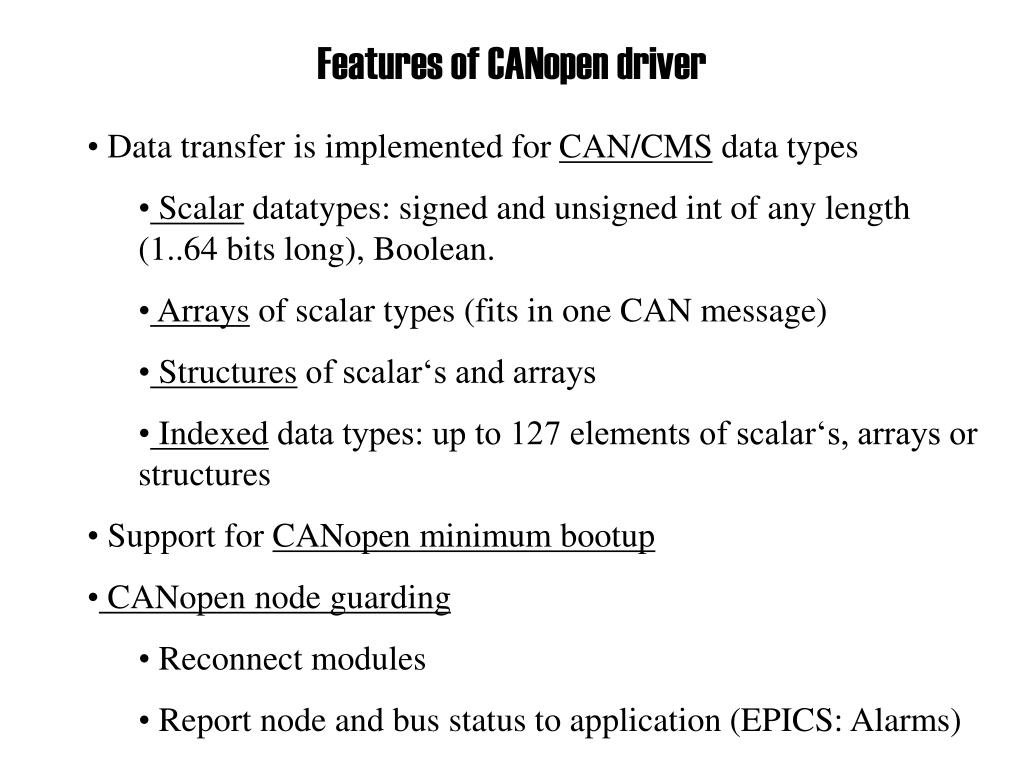 Features of CANopen driver

• Data transfer is implemented for CAN/CMS data types

• Scalar datatypes: signed and unsigned int of any length (1..64 bits long), Boolean.

• Arrays of scalar types (fits in one CAN message)

• Structures of scalar‘s and arrays

• Indexed data types: up to 127 elements of scalar‘s, arrays or structures

• Support for CANopen minimum bootup

• CANopen node guarding

• Reconnect modules

• Report node and bus status to application (EPICS: Alarms)